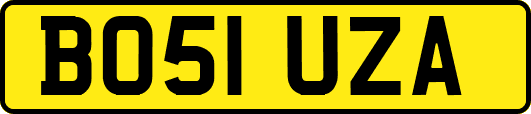 BO51 UZA